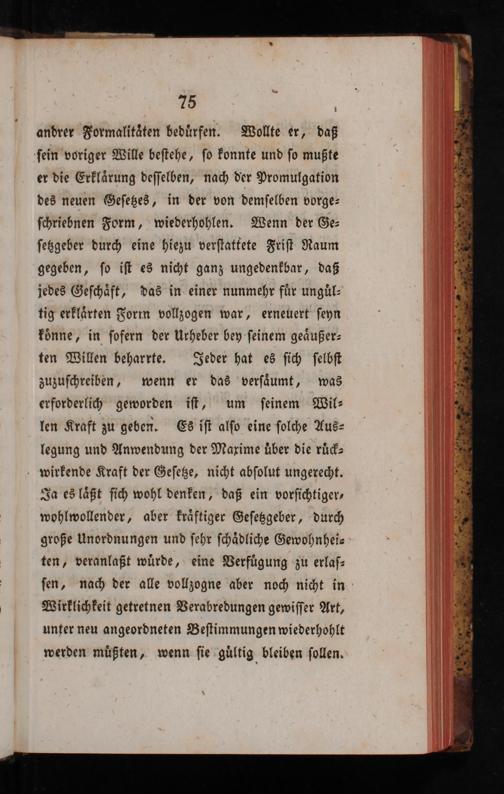 75

andrer Formalitäten bedürfen. Wollte er, daß ſein voriger Wille beſtehe, ſo konnte und ſo mußte er die Erklärung deſſelben, nach der Promulgation des neuen Geſetzes, in der von demſelben vorgeſchriebnen Form, wiederhohlen. Wenn der Geſetzgeber durch eine hiezu verſtattete Friſt Raum gegeben, ſo iſt es nicht ganz ungedenkbar, daß jedes Geſchäft, das in einer nunmehr für ungültig erklärten Form vollzogen war, erneuert ſeyn könne, in ſofern der Urheber bey ſeinem geäußerten Willen beharrte. Jeder hat es ſich ſelbſt zuzuſchreiben, wenn er das verſäumt, was erforderlich geworden iſt, um ſeinem Willen Kraft zu geben. Es iſt alſo eine ſolche Auslegung und Anwendung der Maxime über die rückwirkende Kraft der Geſetze, nicht abſolut ungerecht. Ja es läßt ſich wohl denken, daß ein vorſichtiger, wohlwollender, aber kräftiger Geſetzgeber, durch große Unordnungen und ſehr ſchädliche Gewohnheiten, veranlaßt würde, eine Verfügung zu erlaſſen, nach der alle vollzogne aber noch nicht in Wirklichkeit getretnen Verabredungen gewiſſer Art, unter neu angeordneten Beſtimmungen wiederhohlt werden müßten, wenn ſie gültig bleiben ſollen.